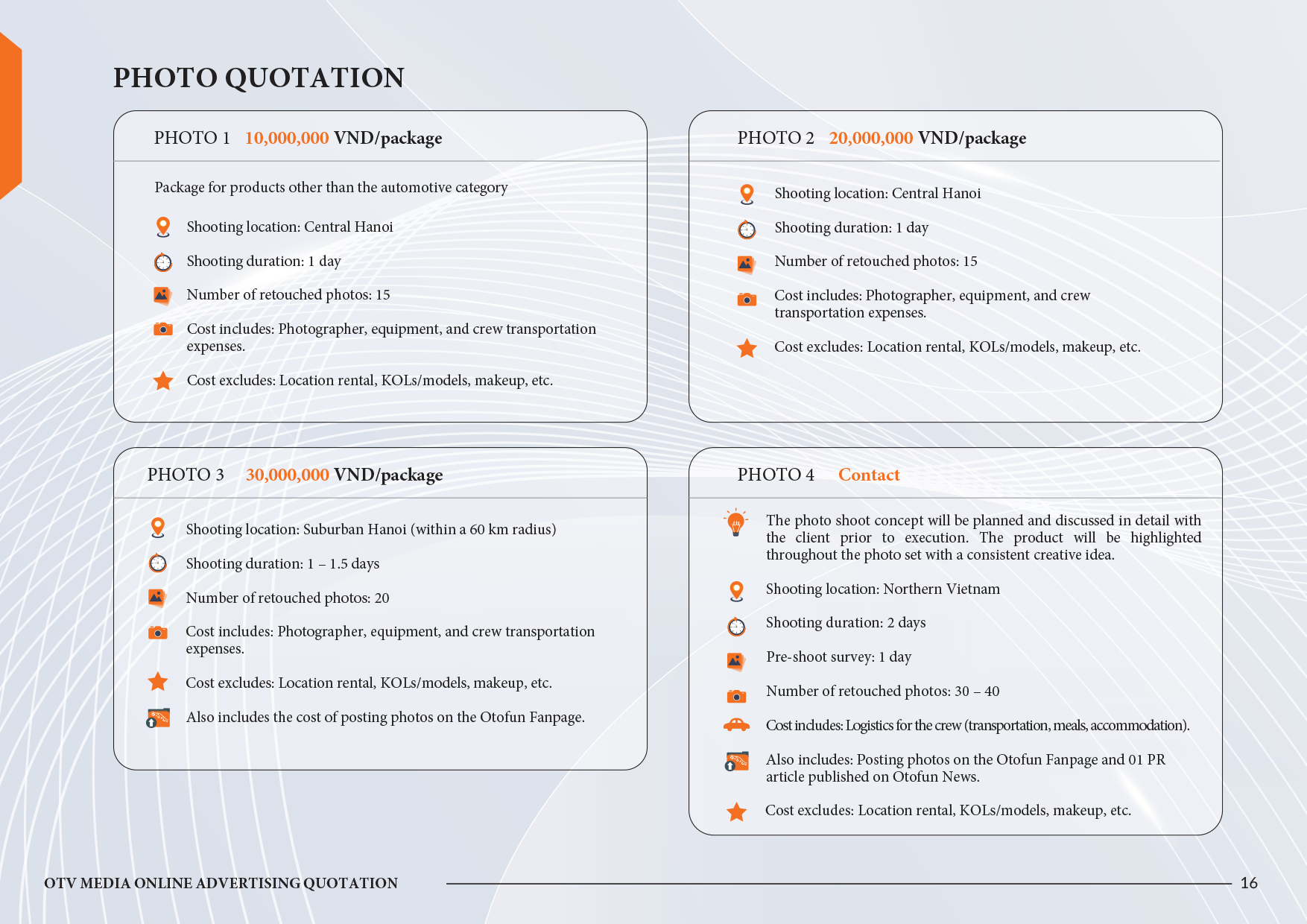 PHOTO QUOTATION

PHOTO 1 10,000,000 VND/package

Package for products other than the automotive category

Shooting location: Central Hanoi

Shooting duration: 1 day

Number of retouched photos: 15

Cost includes: Photographer, equipment, and crew transportation expenses.

Cost excludes: Location rental, KOLs/models, makeup, etc.

PHOTO 2 20,000,000 VND/package

Shooting location: Central Hanoi

Shooting duration: 1 day

Number of retouched photos: 15

Cost includes: Photographer, equipment, and crew transportation expenses.

Cost excludes: Location rental, KOLs/models, makeup, etc.

PHOTO 3 30,000,000 VND/package

Shooting location: Suburban Hanoi (within a 60 km radius)

Shooting duration: 1 – 1.5 days

Number of retouched photos: 20

Cost includes: Photographer, equipment, and crew transportation expenses.

Cost excludes: Location rental, KOLs/models, makeup, etc.

Also includes the cost of posting photos on the Otofun Fanpage.

PHOTO 4 Contact

The photo shoot concept will be planned and discussed in detail with the client prior to execution. The product will be highlighted throughout the photo set with a consistent creative idea.

Shooting location: Northern Vietnam

Shooting duration: 2 days

Pre-shoot survey: 1 day

Number of retouched photos: 30 – 40

Cost includes: Logistics for the crew (transportation, meals, accommodation).

Also includes: Posting photos on the Otofun Fanpage and 01 PR article published on Otofun News.

Cost excludes: Location rental, KOLs/models, makeup, etc.

OTV MEDIA ONLINE ADVERTISING QUOTATION

16